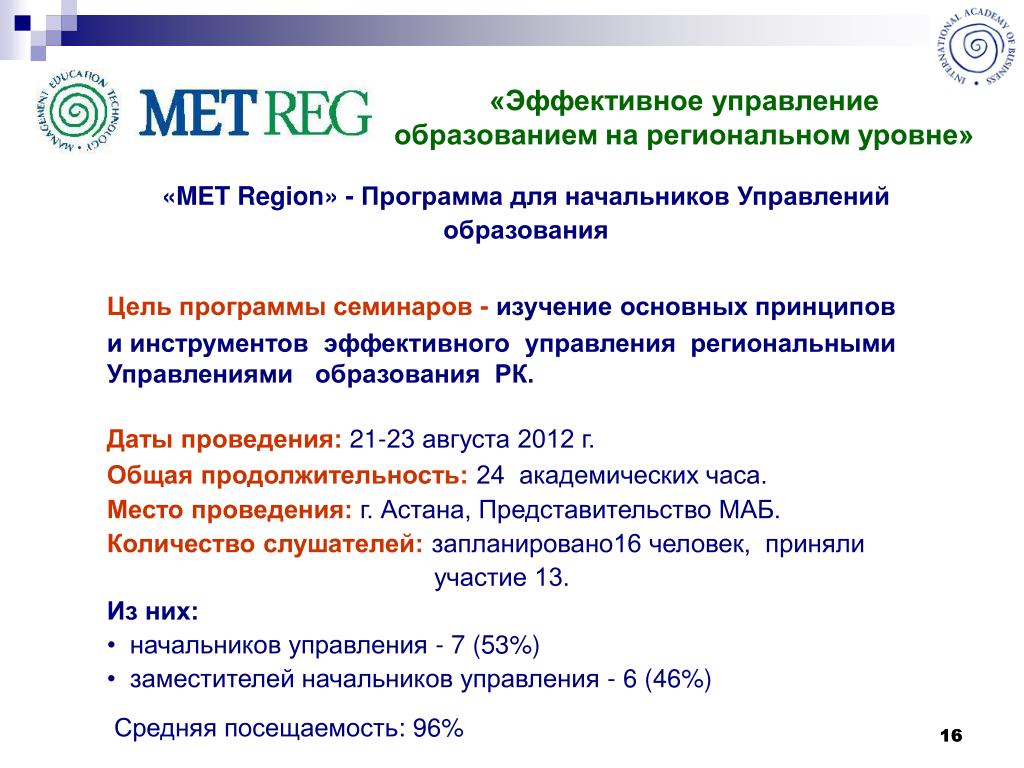 MANAGEMENT EDUCATION TECHNOLOGY

MET REG

INTERNATIONAL ACADEMY OF BUSINESS

«Эффективное управление образованием на региональном уровне»

«MET Region» - Программа для начальников Управлений образования

Цель программы семинаров - изучение основных принципов и инструментов эффективного управления региональными Управлениями образования РК.

Даты проведения: 21-23 августа 2012 г.
Общая продолжительность: 24 академических часа.
Место проведения: г. Астана, Представительство МАБ.
Количество слушателей: запланировано16 человек, приняли участие 13.
Из них:
• начальников управления - 7 (53%)
• заместителей начальников управления - 6 (46%)

Средняя посещаемость: 96%

16